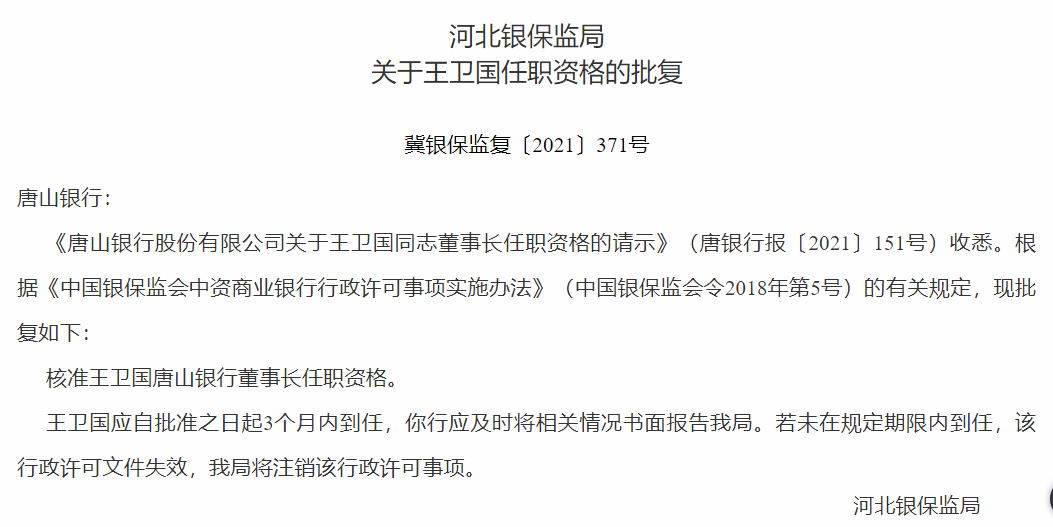 河北银保监局
关于王卫国任职资格的批复

冀银保监复〔2021〕371号

唐山银行：

《唐山银行股份有限公司关于王卫国同志董事长任职资格的请示》（唐银行报〔2021〕151号）收悉。根据《中国银保监会中资商业银行行政许可事项实施办法》（中国银保监会令2018年第5号）的有关规定，现批复如下：

核准王卫国唐山银行董事长任职资格。

王卫国应自批准之日起3个月内到任，你行应及时将相关情况书面报告我局。若未在规定期限内到任，该行政许可文件失效，我局将注销该行政许可事项。

河北银保监局